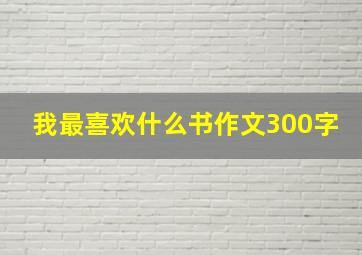 我最喜欢什么书作文300字